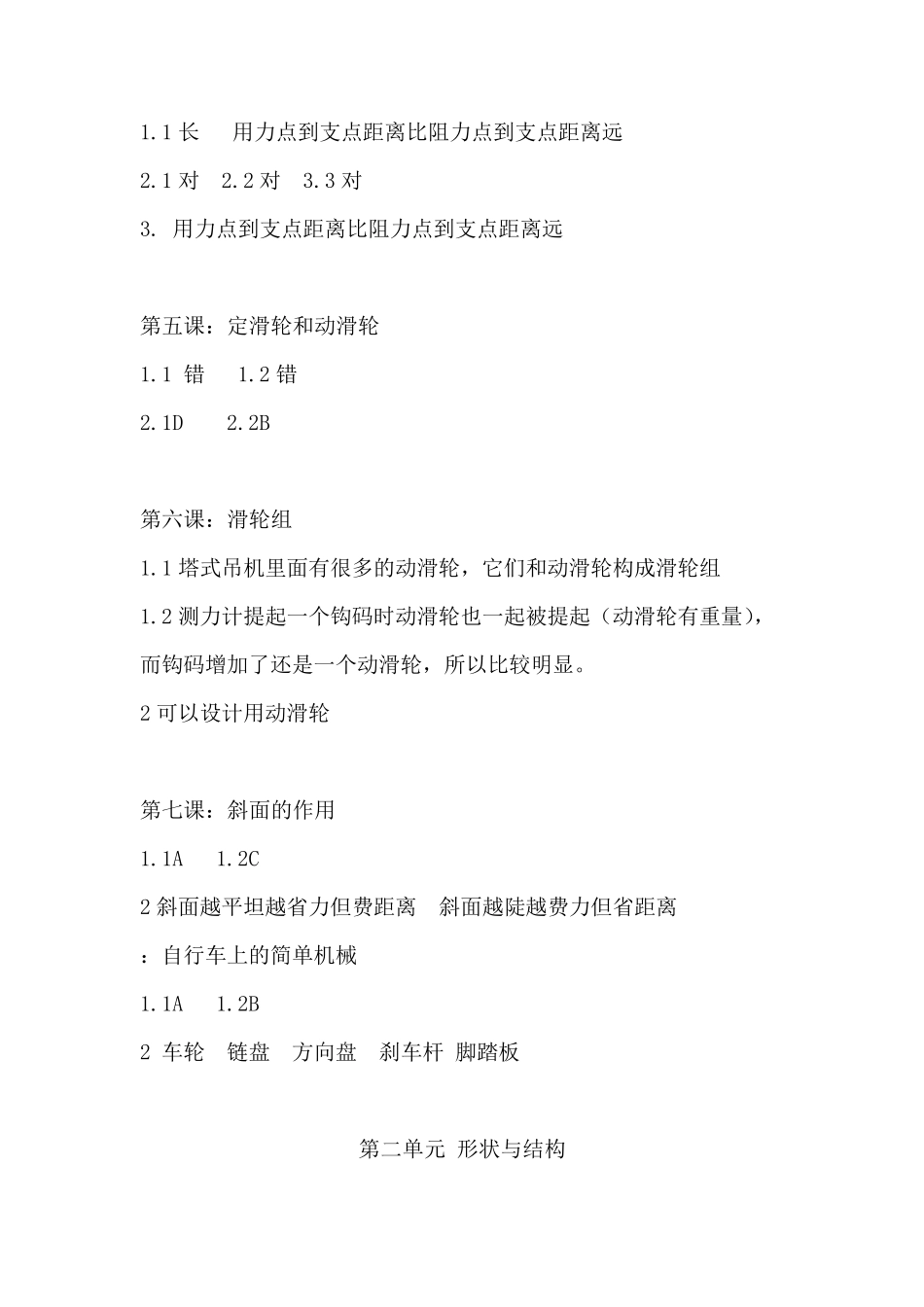 1.1 长　用力点到支点距离比阻力点到支点距离远

2.1 对　2.2 对　3.3 对

3. 用力点到支点距离比阻力点到支点距离远

第五课：定滑轮和动滑轮

1.1 错　1.2 错

2.1D　2.2B

第六课：滑轮组

1.1 塔式吊机里面有很多的动滑轮，它们和动滑轮构成滑轮组

1.2 测力计提起一个钩码时动滑轮也一起被提起（动滑轮有重量），而钩码增加了还是一个动滑轮，所以比较明显。

2 可以设计用动滑轮

第七课：斜面的作用

1.1A　1.2C

2 斜面越平坦越省力但费距离　斜面越陡越费力但省距离

：自行车上的简单机械

1.1A　1.2B

2 车轮　链盘　方向盘　刹车杆 脚踏板

第二单元 形状与结构